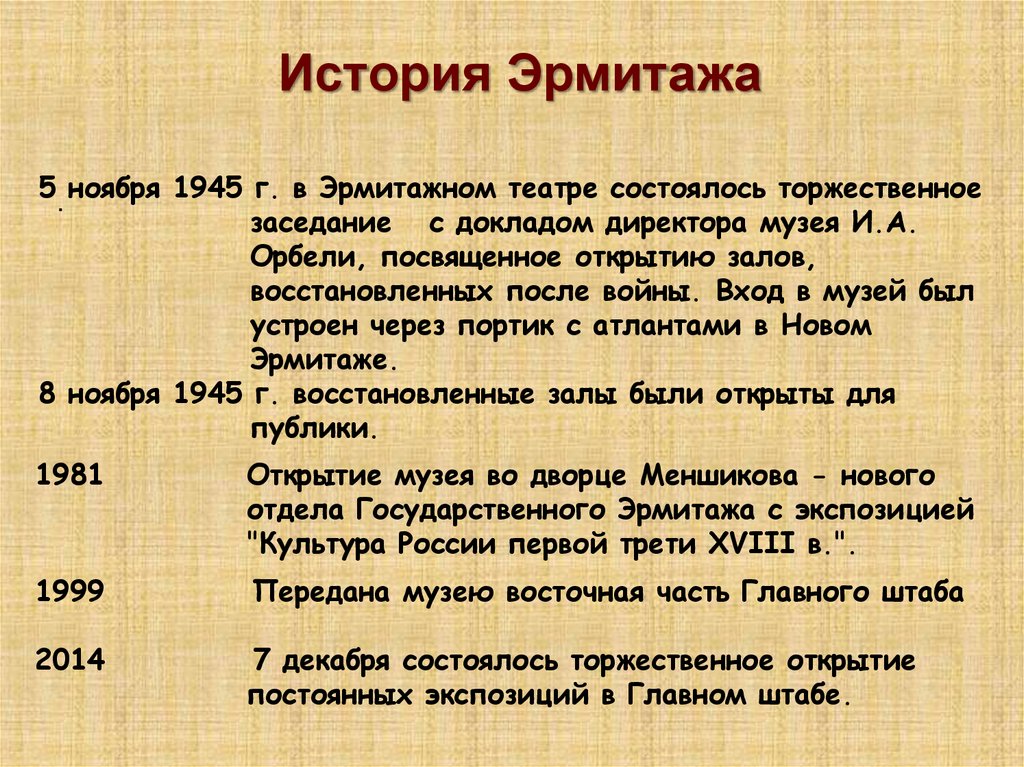 История Эрмитажа

5 ноября 1945 г. в Эрмитажном театре состоялось торжественное заседание с докладом директора музея И.А. Орбели, посвященное открытию залов, восстановленных после войны. Вход в музей был устроен через портик с атлантами в Новом Эрмитаже.

8 ноября 1945 г. восстановленные залы были открыты для публики.

1981 Открытие музея во дворце Меншикова - нового отдела Государственного Эрмитажа с экспозицией "Культура России первой трети XVIII в.".

1999 Передана музею восточная часть Главного штаба

2014 7 декабря состоялось торжественное открытие постоянных экспозиций в Главном штабе.